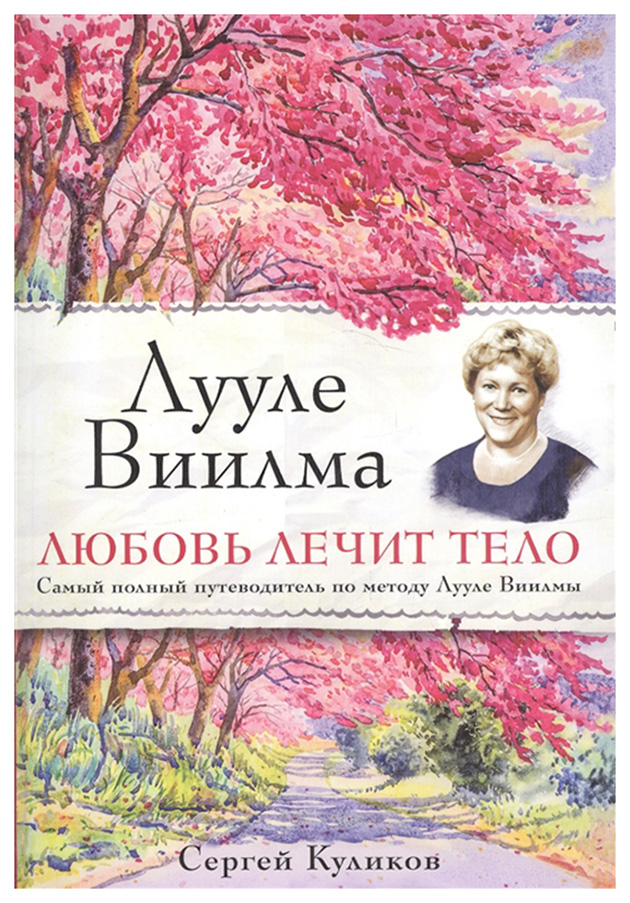 Лууле Виилма

ЛЮБОВЬ ЛЕЧИТ ТЕЛО

Самый полный путеводитель по методу Лууле Виилмы

Сергей Куликов